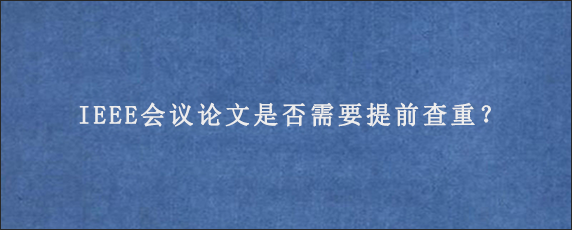 IEEE会议论文是否需要提前查重?